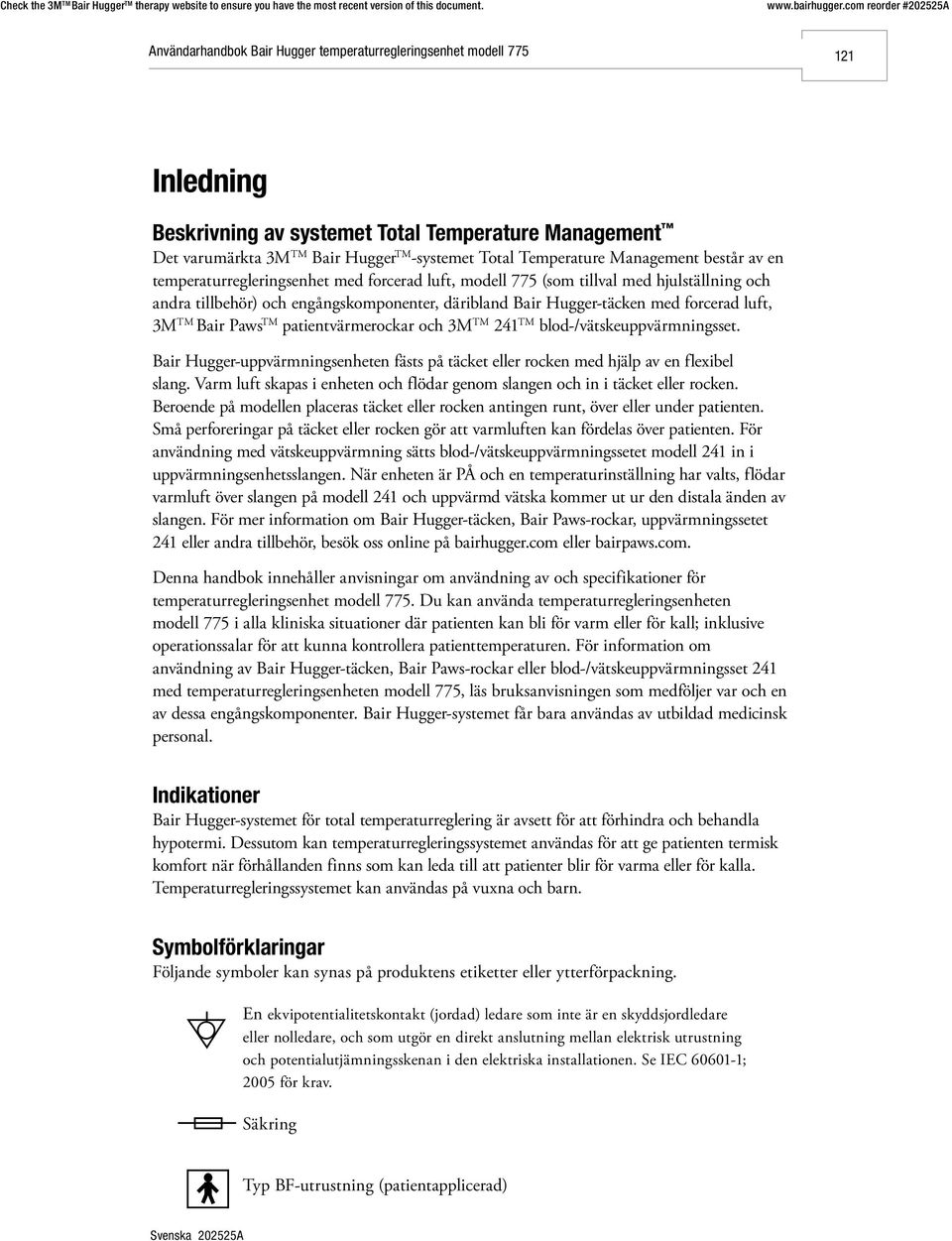 Check the 3M™ Bair Hugger™ therapy website to ensure you have the most recent version of this document. www.bairhugger.com reorder #202525A

Användarhandbok Bair Hugger temperaturregleringsenhet modell 775

121

Inledning

Beskrivning av systemet Total Temperature Management™

Det varumärkta 3M™ Bair Hugger™-systemet Total Temperature Management består av en temperaturregleringsenhet med forcerad luft, modell 775 (som tillval med hjulställning och andra tillbehör) och engångskomponenter, däribland Bair Hugger-täcken med forcerad luft, 3M™ Bair Paws™ patientvärmerockar och 3M™ 241™ blod-/vätskeuppvärmningsset.

Bair Hugger-uppvärmningsenheten fästs på täcket eller rocken med hjälp av en flexibel slang. Varm luft skapas i enheten och flödar genom slangen och in i täcket eller rocken. Beroende på modellen placeras täcket eller rocken antingen runt, över eller under patienten. Små perforeringar på täcket eller rocken gör att varmluften kan fördelas över patienten. För användning med vätskeuppvärmning sätts blod-/vätskeuppvärmningssetet modell 241 in i uppvärmningsenhetsslangen. När enheten är PÅ och en temperaturinställning har valts, flödar varmluft över slangen på modell 241 och uppvärmd vätska kommer ut ur den distala änden av slangen. För mer information om Bair Hugger-täcken, Bair Paws-rockar, uppvärmningssetet 241 eller andra tillbehör, besök oss online på bairhugger.com eller bairpaws.com.

Denna handbok innehåller anvisningar om användning av och specifikationer för temperaturregleringsenhet modell 775. Du kan använda temperaturregleringsenheten modell 775 i alla kliniska situationer där patienten kan bli för varm eller för kall; inklusive operationssalar för att kunna kontrollera patienttemperaturen. För information om användning av Bair Hugger-täcken, Bair Paws-rockar eller blod-/vätskeuppvärmningsset 241 med temperaturregleringsenheten modell 775, läs bruksanvisningen som medföljer var och en av dessa engångskomponenter. Bair Hugger-systemet får bara användas av utbildad medicinsk personal.

Indikationer

Bair Hugger-systemet för total temperaturreglering är avsett för att förhindra och behandla hypotermi. Dessutom kan temperaturregleringssystemet användas för att ge patienten termisk komfort när förhållanden finns som kan leda till att patienter blir för varma eller för kalla. Temperaturregleringssystemet kan användas på vuxna och barn.

Symbolförklaringar

Följande symboler kan synas på produktens etiketter eller ytterförpackning.

En ekvipotentialitetskontakt (jordad) ledare som inte är en skyddsjordledare eller nolledare, och som utgör en direkt anslutning mellan elektrisk utrustning och potentialutjämningsskenan i den elektriska installationen. Se IEC 60601-1; 2005 för krav.

Säkring

Typ BF-utrustning (patientapplicerad)

Svenska 202525A